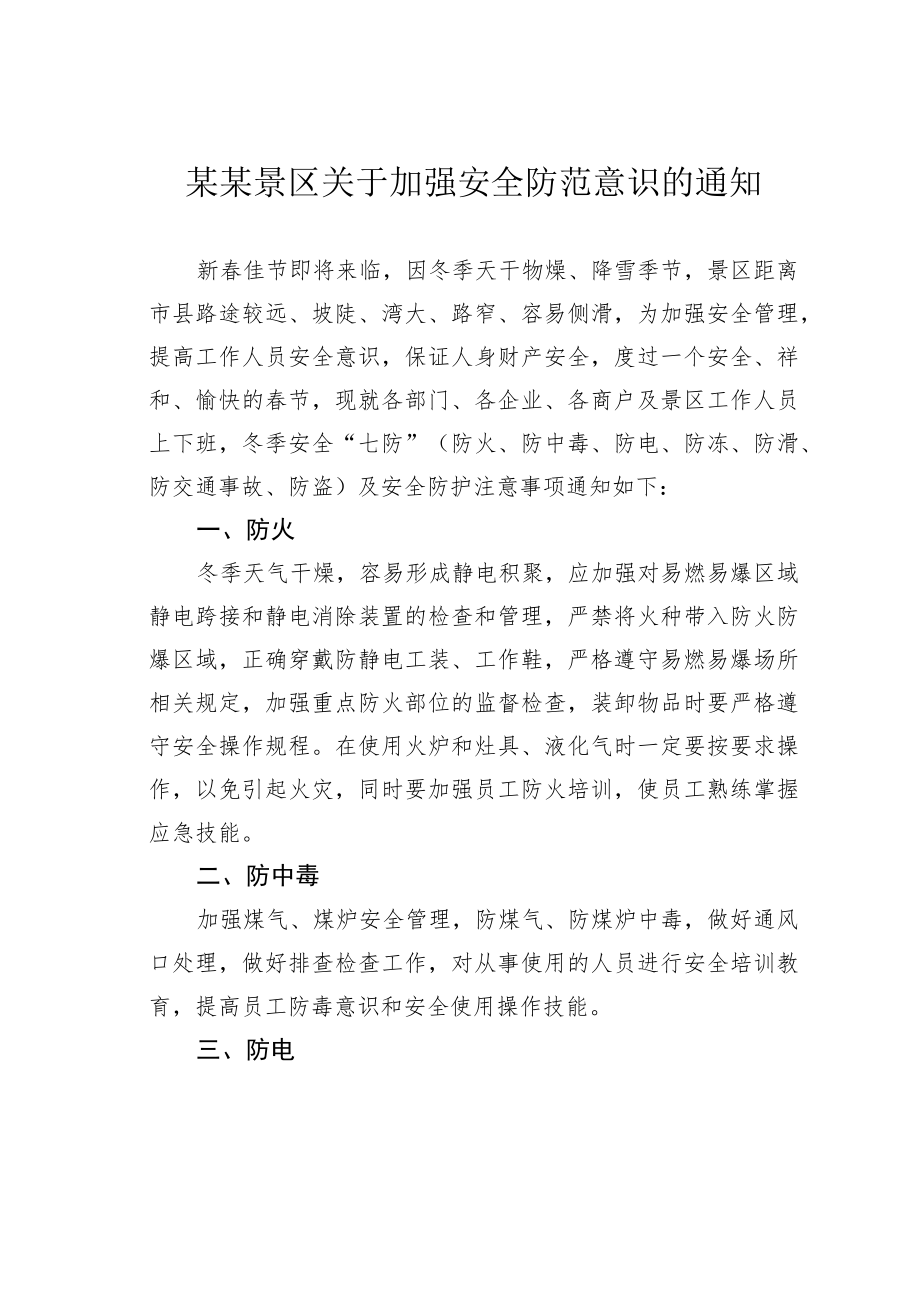 某某景区关于加强安全防范意识的通知

新春佳节即将来临，因冬季天干物燥、降雪季节，景区距离市县路途较远、坡陡、湾大、路窄、容易侧滑，为加强安全管理，提高工作人员安全意识，保证人身财产安全，度过一个安全、祥和、愉快的春节，现就各部门、各企业、各商户及景区工作人员上下班，冬季安全“七防”（防火、防中毒、防电、防冻、防滑、防交通事故、防盗）及安全防护注意事项通知如下：

一、防火

冬季天气干燥，容易形成静电积聚，应加强对易燃易爆区域静电跨接和静电消除装置的检查和管理，严禁将火种带入防火防爆区域，正确穿戴防静电工装、工作鞋，严格遵守易燃易爆场所相关规定，加强重点防火部位的监督检查，装卸物品时要严格遵守安全操作规程。在使用火炉和灶具、液化气时一定要按要求操作，以免引起火灾，同时要加强员工防火培训，使员工熟练掌握应急技能。

二、防中毒

加强煤气、煤炉安全管理，防煤气、防煤炉中毒，做好通风口处理，做好排查检查工作，对从事使用的人员进行安全培训教育，提高员工防毒意识和安全使用操作技能。

三、防电